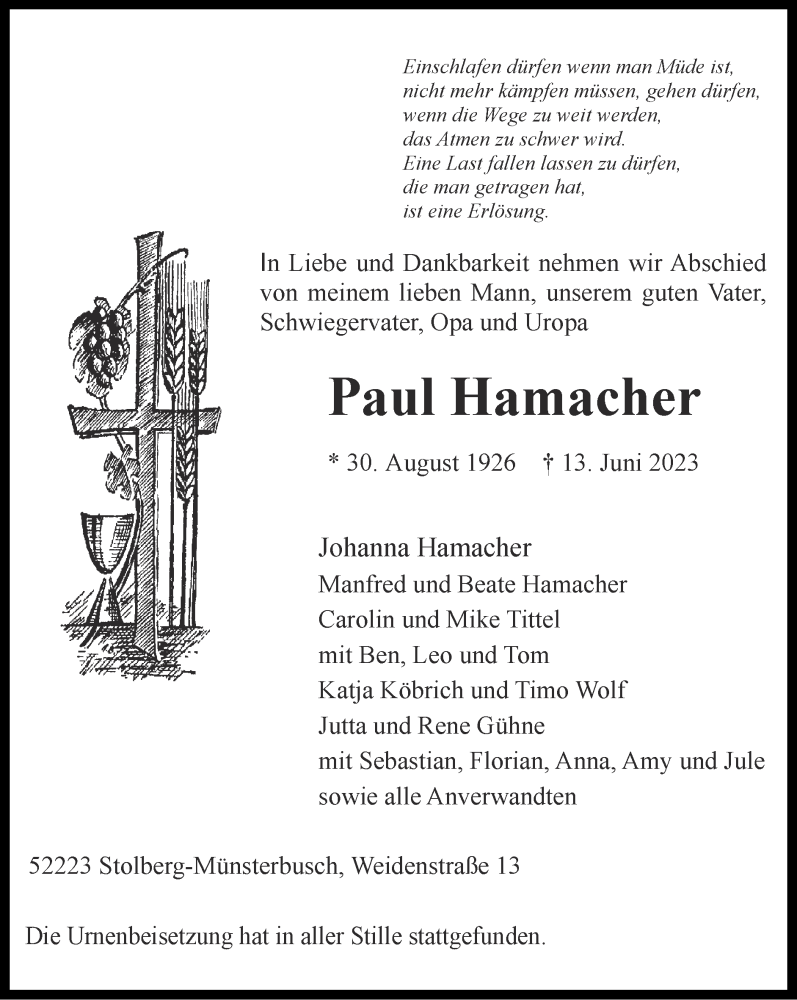 Einschlafen dürfen wenn man Müde ist,
nicht mehr kämpfen müssen, gehen dürfen,
wenn die Wege zu weit werden,
das Atmen zu schwer wird.
Eine Last fallen lassen zu dürfen,
die man getragen hat,
ist eine Erlösung.

In Liebe und Dankbarkeit nehmen wir Abschied von meinem lieben Mann, unserem guten Vater, Schwiegervater, Opa und Uropa

Paul Hamacher

* 30. August 1926 † 13. Juni 2023

Johanna Hamacher
Manfred und Beate Hamacher
Carolin und Mike Tittel
mit Ben, Leo und Tom
Katja Köbrich und Timo Wolf
Jutta und Rene Gühne
mit Sebastian, Florian, Anna, Amy und Jule
sowie alle Anverwandten

52223 Stolberg-Münsterbusch, Weidenstraße 13

Die Urnenbeisetzung hat in aller Stille stattgefunden.